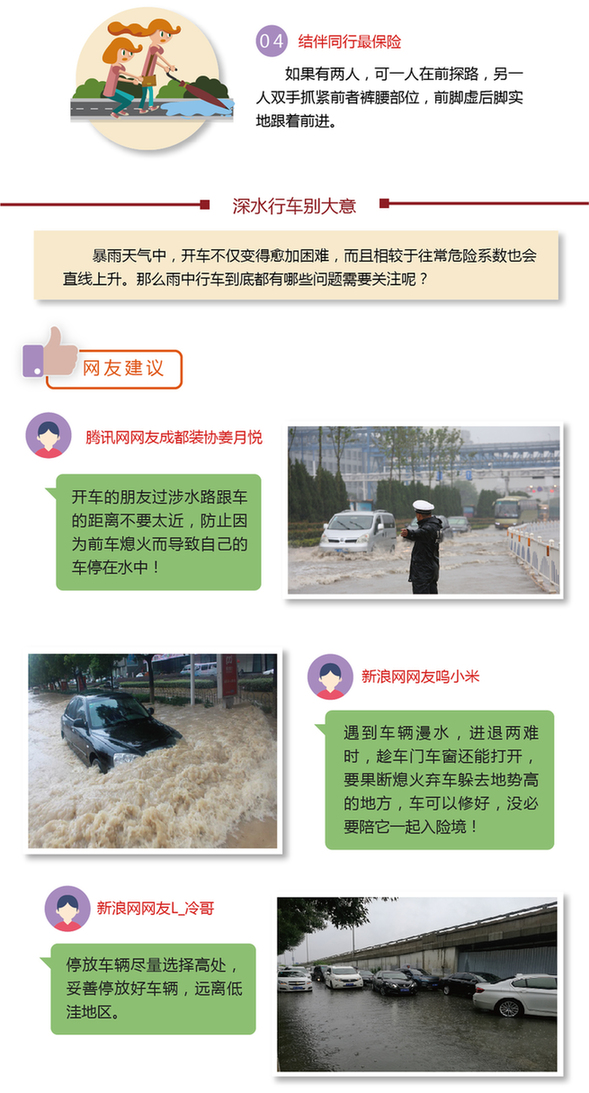 04 结伴同行最保险

如果有两人，可一人在前探路，另一人双手抓紧前者裤腰部位，前脚虚后脚实地跟着前进。

深水行车别大意

暴雨天气中，开车不仅变得愈加困难，而且相较于往常危险系数也会直线上升。那么雨中行车到底都有哪些问题需要关注呢？

网友建议

腾讯网网友成都装协姜月悦

开车的朋友过涉水路跟车的距离不要太近，防止因为前车熄火而导致自己的车停在水中！

新浪网网友呜小米

遇到车辆漫水，进退两难时，趁车门车窗还能打开，要果断熄火弃车躲去地势高的地方，车可以修好，没必要陪它一起入险境！

新浪网网友L_冷哥

停放车辆尽量选择高处，妥善停放好车辆，远离低洼地区。